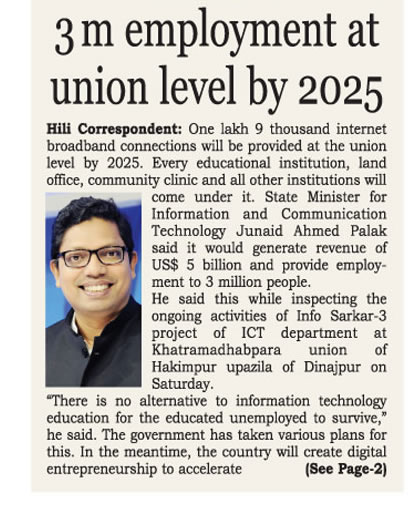 3 m employment at union level by 2025

Hili Correspondent: One lakh 9 thousand internet broadband connections will be provided at the union level by 2025. Every educational institution, land office, community clinic and all other institutions will come under it. State Minister for Information and Communication Technology Junaid Ahmed Palak said it would generate revenue of US$ 5 billion and provide employment to 3 million people.

He said this while inspecting the ongoing activities of Info Sarkar-3 project of ICT department at Khatramadhabpara union of Hakimpur upazila of Dinajpur on Saturday.

"There is no alternative to information technology education for the educated unemployed to survive," he said. The government has taken various plans for this. In the meantime, the country will create digital entrepreneurship to accelerate (See Page-2)